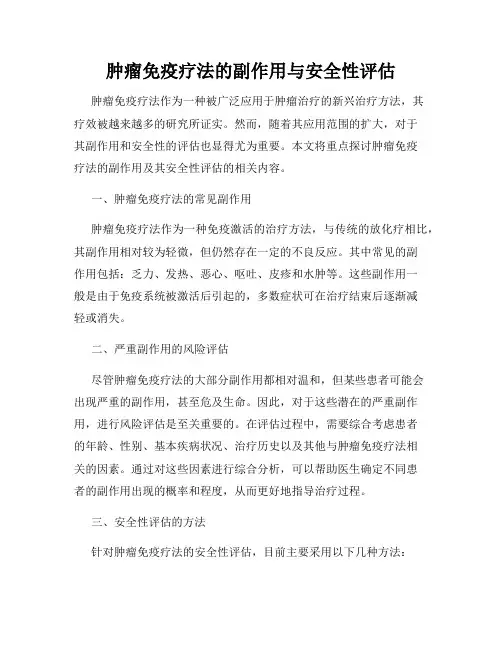 肿瘤免疫疗法的副作用与安全性评估

肿瘤免疫疗法作为一种被广泛应用于肿瘤治疗的新兴治疗方法，其疗效被越来越多的研究所证实。然而，随着其应用范围的扩大，对于其副作用和安全性的评估也显得尤为重要。本文将重点探讨肿瘤免疫疗法的副作用及其安全性评估的相关内容。

一、肿瘤免疫疗法的常见副作用

肿瘤免疫疗法作为一种免疫激活的治疗方法，与传统的放化疗相比，其副作用相对较为轻微，但仍然存在一定的不良反应。其中常见的副作用包括：乏力、发热、恶心、呕吐、皮疹和水肿等。这些副作用一般是由于免疫系统被激活后引起的，多数症状可在治疗结束后逐渐减轻或消失。

二、严重副作用的风险评估

尽管肿瘤免疫疗法的大部分副作用都相对温和，但某些患者可能会出现严重的副作用，甚至危及生命。因此，对于这些潜在的严重副作用，进行风险评估是至关重要的。在评估过程中，需要综合考虑患者的年龄、性别、基本疾病状况、治疗历史以及其他与肿瘤免疫疗法相关的因素。通过对这些因素进行综合分析，可以帮助医生确定不同患者的副作用出现的概率和程度，从而更好地指导治疗过程。

三、安全性评估的方法

针对肿瘤免疫疗法的安全性评估，目前主要采用以下几种方法：